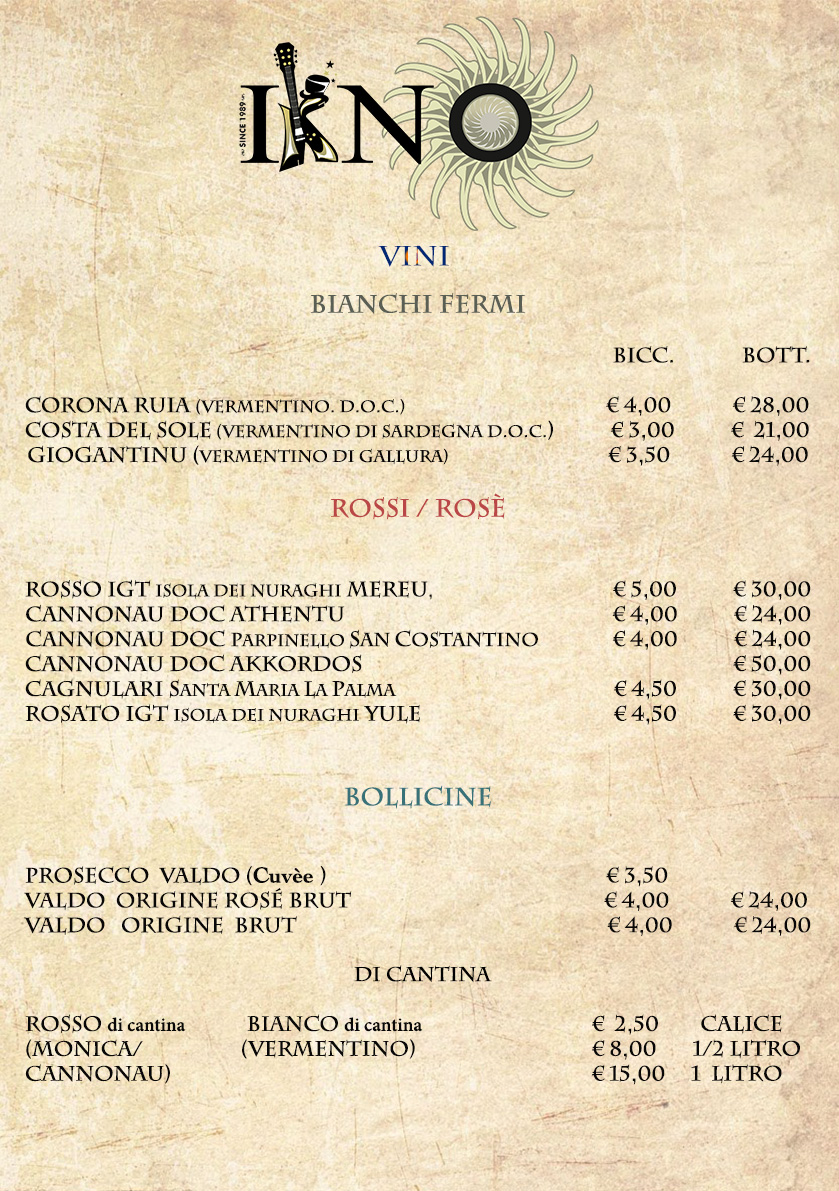 IKNO
SINCE 1989

VINI

BIANCHI FERMI

BICC. BOTT.

CORONA RUIA (VERMENTINO. D.O.C.) € 4,00 € 28,00
COSTA DEL SOLE (VERMENTINO DI SARDEGNA D.O.C.) € 3,00 € 21,00
GIOGANTINU (VERMENTINO DI GALLURA) € 3,50 € 24,00

ROSSI / ROSÈ

ROSSO IGT ISOLA DEI NURAGHI MEREU, € 5,00 € 30,00
CANNONAU DOC ATHENTU € 4,00 € 24,00
CANNONAU DOC PARPINELLO SAN COSTANTINO € 4,00 € 24,00
CANNONAU DOC AKKORDOS € 50,00
CAGNULARI SANTA MARIA LA PALMA € 4,50 € 30,00
ROSATO IGT ISOLA DEI NURAGHI YULE € 4,50 € 30,00

BOLLICINE

PROSECCO VALDO (Cuvèe ) € 3,50
VALDO ORIGINE ROSÉ BRUT € 4,00 € 24,00
VALDO ORIGINE BRUT € 4,00 € 24,00

DI CANTINA

ROSSO di cantina (MONICA/ CANNONAU) BIANCO di cantina (VERMENTINO) € 2,50 CALICE
€ 8,00 1/2 LITRO
€ 15,00 1 LITRO